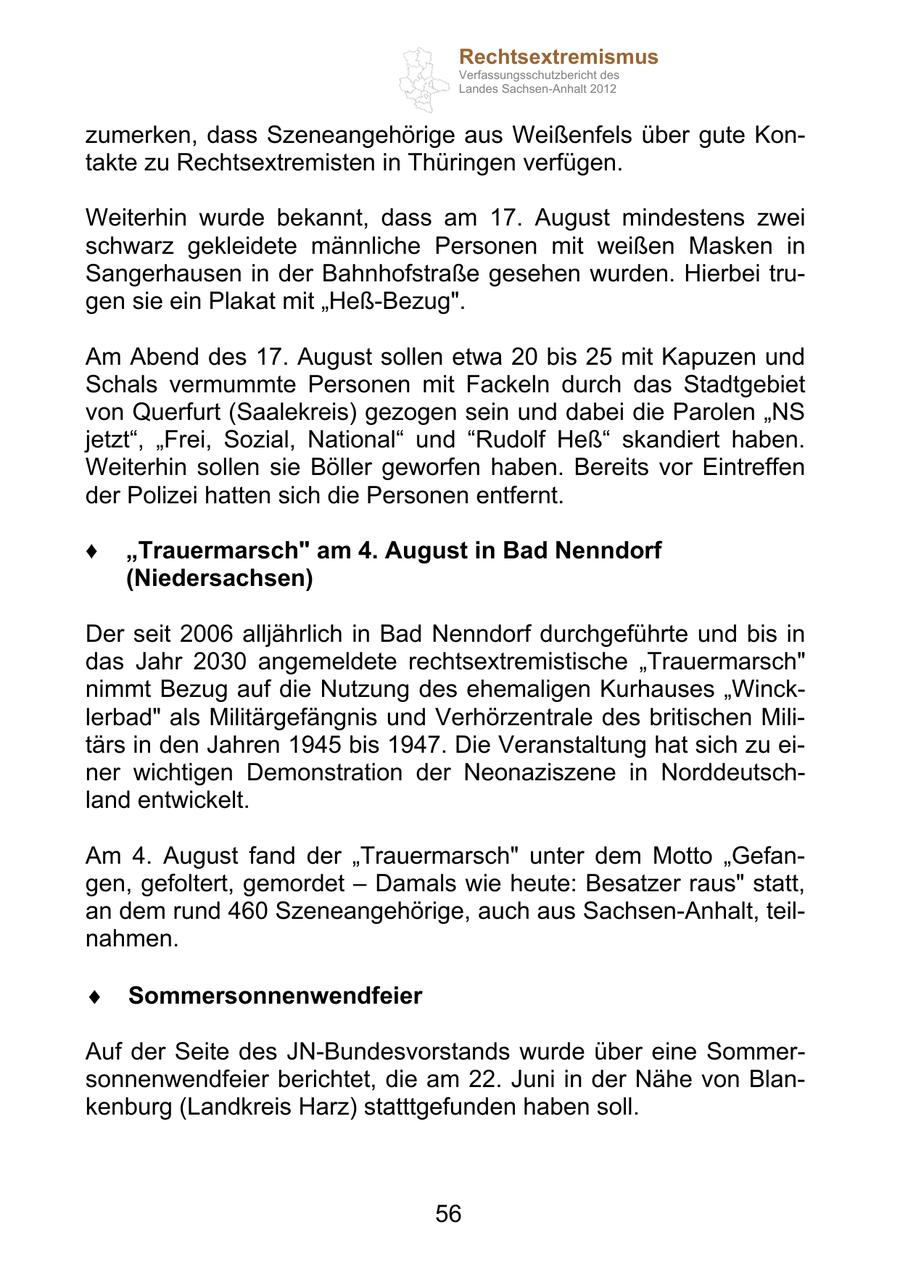 Rechtsextremismus
Verfassungsschutzbericht des Landes Sachsen-Anhalt 2012

zumerken, dass Szeneangehörige aus Weißenfels über gute Kontakte zu Rechtsextremisten in Thüringen verfügen.

Weiterhin wurde bekannt, dass am 17. August mindestens zwei schwarz gekleidete männliche Personen mit weißen Masken in Sangerhausen in der Bahnhofstraße gesehen wurden. Hierbei trugen sie ein Plakat mit „Heß-Bezug".

Am Abend des 17. August sollen etwa 20 bis 25 mit Kapuzen und Schals vermummte Personen mit Fackeln durch das Stadtgebiet von Querfurt (Saalekreis) gezogen sein und dabei die Parolen „NS jetzt“, „Frei, Sozial, National“ und “Rudolf Heß“ skandiert haben. Weiterhin sollen sie Böller geworfen haben. Bereits vor Eintreffen der Polizei hatten sich die Personen entfernt.

♦ „Trauermarsch" am 4. August in Bad Nenndorf (Niedersachsen)

Der seit 2006 alljährlich in Bad Nenndorf durchgeführte und bis in das Jahr 2030 angemeldete rechtsextremistische „Trauermarsch" nimmt Bezug auf die Nutzung des ehemaligen Kurhauses „Wincklerbad" als Militärgefängnis und Verhörzentrale des britischen Militärs in den Jahren 1945 bis 1947. Die Veranstaltung hat sich zu einer wichtigen Demonstration der Neonaziszene in Norddeutschland entwickelt.

Am 4. August fand der „Trauermarsch" unter dem Motto „Gefangen, gefoltert, gemordet – Damals wie heute: Besatzer raus" statt, an dem rund 460 Szeneangehörige, auch aus Sachsen-Anhalt, teilnahmen.

♦ Sommersonnenwendfeier

Auf der Seite des JN-Bundesvorstands wurde über eine Sommersonnenwendfeier berichtet, die am 22. Juni in der Nähe von Blankenburg (Landkreis Harz) statttgefunden haben soll.

56